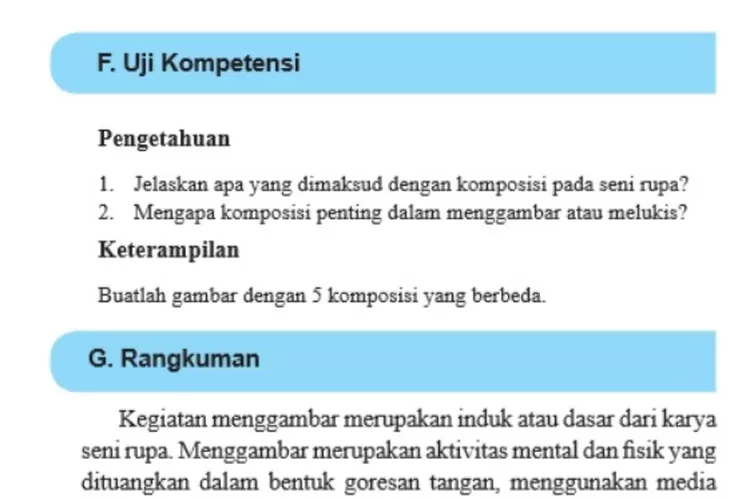 F. Uji Kompetensi

Pengetahuan

1. Jelaskan apa yang dimaksud dengan komposisi pada seni rupa?
2. Mengapa komposisi penting dalam menggambar atau melukis?

Keterampilan

Buatlah gambar dengan 5 komposisi yang berbeda.

G. Rangkuman

Kegiatan menggambar merupakan induk atau dasar dari karya seni rupa. Menggambar merupakan aktivitas mental dan fisik yang dituangkan dalam bentuk goresan tangan, menggunakan media